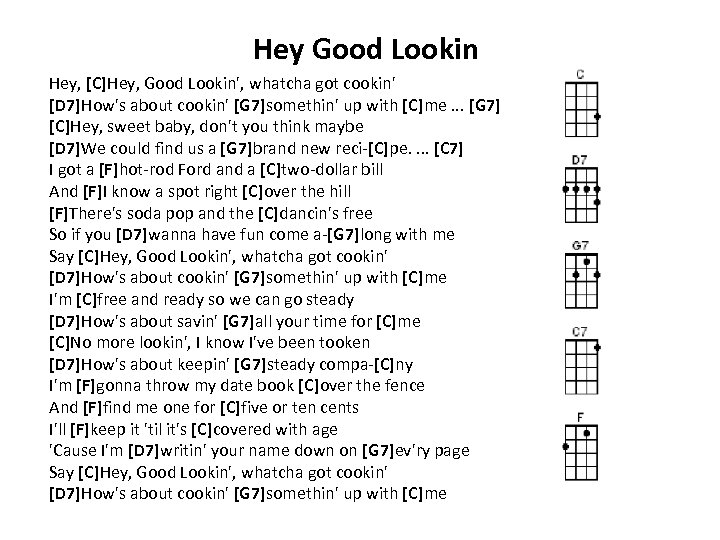 Hey Good Lookin

Hey, [C]Hey, Good Lookin', whatcha got cookin'
[D7]How's about cookin' [G7]somethin' up with [C]me ... [G7]
[C]Hey, sweet baby, don't you think maybe
[D7]We could find us a [G7]brand new reci-[C]pe. ... [C7]
I got a [F]hot-rod Ford and a [C]two-dollar bill
And [F]I know a spot right [C]over the hill
[F]There's soda pop and the [C]dancin's free
So if you [D7]wanna have fun come a-[G7]long with me
Say [C]Hey, Good Lookin', whatcha got cookin'
[D7]How's about cookin' [G7]somethin' up with [C]me
I'm [C]free and ready so we can go steady
[D7]How's about savin' [G7]all your time for [C]me
[C]No more lookin', I know I've been tooken
[D7]How's about keepin' [G7]steady compa-[C]ny
I'm [F]gonna throw my date book [C]over the fence
And [F]find me one for [C]five or ten cents
I'll [F]keep it 'til it's [C]covered with age
'Cause I'm [D7]writin' your name down on [G7]ev'ry page
Say [C]Hey, Good Lookin', whatcha got cookin'
[D7]How's about cookin' [G7]somethin' up with [C]me

C
D7
G7
C7
F